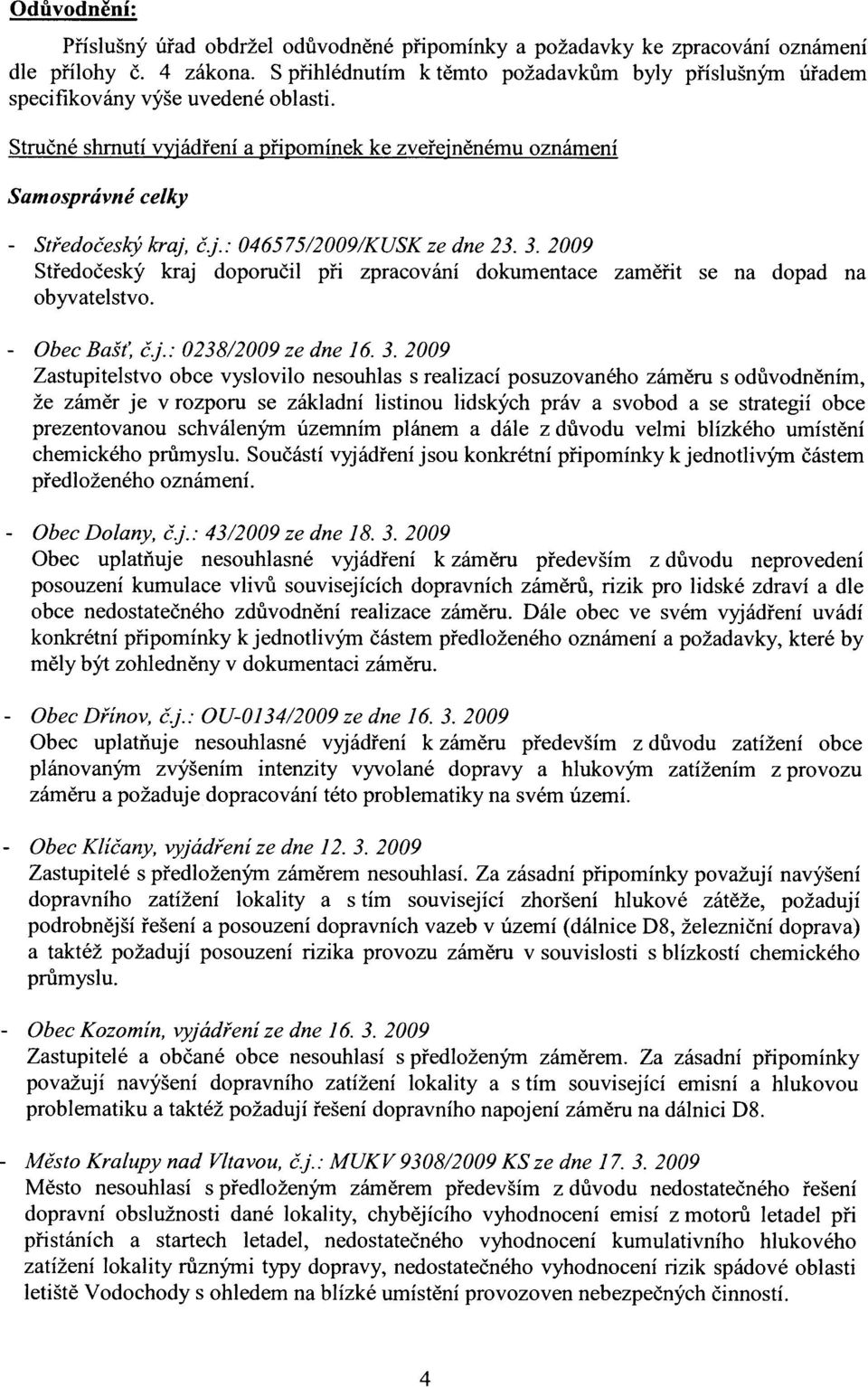 Odůvodnění:

Příslušný úřad obdržel odůvodněné připomínky a požadavky ke zpracování oznámení dle přílohy č. 4 zákona. S přihlédnutím k těmto požadavkům byly příslušným úřadem specifikovány výše uvedené oblasti.

Stručné shrnutí vyjádření a připomínek ke zveřejněnému oznámení

Samosprávné celky

- Středočeský kraj, č.j.: 046575/2009/KUSK ze dne 23. 3. 2009
Středočeský kraj doporučil při zpracování dokumentace zaměřit se na dopad na obyvatelstvo.

- Obec Bašť, č.j.: 0238/2009 ze dne 16. 3. 2009
Zastupitelstvo obce vyslovilo nesouhlas s realizací posuzovaného záměru s odůvodněním, že záměr je v rozporu se základní listinou lidských práv a svobod a se strategií obce prezentovanou schváleným územním plánem a dále z důvodu velmi blízkého umístění chemického průmyslu. Součástí vyjádření jsou konkrétní připomínky k jednotlivým částem předloženého oznámení.

- Obec Dolany, č.j.: 43/2009 ze dne 18. 3. 2009
Obec uplatňuje nesouhlasné vyjádření k záměru především z důvodu neprovedení posouzení kumulace vlivů souvisejících dopravních záměrů, rizik pro lidské zdraví a dle obce nedostatečného zdůvodnění realizace záměru. Dále obec ve svém vyjádření uvádí konkrétní připomínky k jednotlivým částem předloženého oznámení a požadavky, které by měly být zohledněny v dokumentaci záměru.

- Obec Dřínov, č.j.: OU-0134/2009 ze dne 16. 3. 2009
Obec uplatňuje nesouhlasné vyjádření k záměru především z důvodu zatížení obce plánovaným zvýšením intenzity vyvolané dopravy a hlukovým zatížením z provozu záměru a požaduje dopracování této problematiky na svém území.

- Obec Klíčany, vyjádření ze dne 12. 3. 2009
Zastupitelé s předloženým záměrem nesouhlasí. Za zásadní připomínky považují navýšení dopravního zatížení lokality a s tím související zhoršení hlukové zátěže, požadují podrobnější řešení a posouzení dopravních vazeb v území (dálnice D8, železniční doprava) a taktéž požadují posouzení rizika provozu záměru v souvislosti s blízkostí chemického průmyslu.

- Obec Kozomín, vyjádření ze dne 16. 3. 2009
Zastupitelé a občané obce nesouhlasí s předloženým záměrem. Za zásadní připomínky považují navýšení dopravního zatížení lokality a s tím související emisní a hlukovou problematiku a taktéž požadují řešení dopravního napojení záměru na dálnici D8.

- Město Kralupy nad Vltavou, č.j.: MUKV 9308/2009 KS ze dne 17. 3. 2009
Město nesouhlasí s předloženým záměrem především z důvodu nedostatečného řešení dopravní obslužnosti dané lokality, chybějícího vyhodnocení emisí z motorů letadel při přistáních a startech letadel, nedostatečného vyhodnocení kumulativního hlukového zatížení lokality různými typy dopravy, nedostatečného vyhodnocení rizik spádové oblasti letiště Vodochody s ohledem na blízké umístění provozoven nebezpečných činností.

4